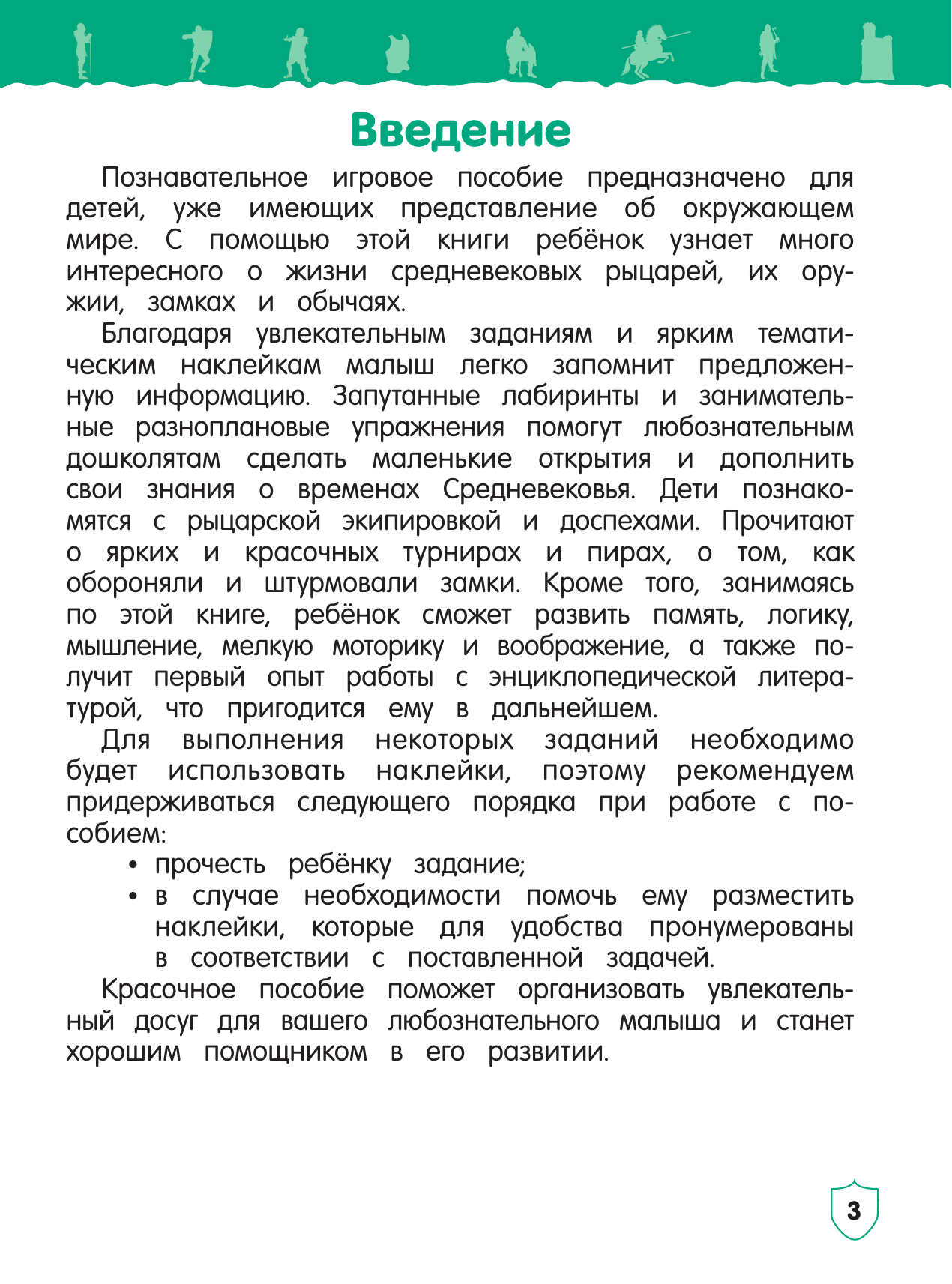 Введение

Познавательное игровое пособие предназначено для детей, уже имеющих представление об окружающем мире. С помощью этой книги ребёнок узнает много интересного о жизни средневековых рыцарей, их оружии, замках и обычаях.

Благодаря увлекательным заданиям и ярким тематическим наклейкам малыш легко запомнит предложенную информацию. Запутанные лабиринты и занимательные разноплановые упражнения помогут любознательным дошколятам сделать маленькие открытия и дополнить свои знания о временах Средневековья. Дети познакомятся с рыцарской экипировкой и доспехами. Прочитают о ярких и красочных турнирах и пирах, о том, как обороняли и штурмовали замки. Кроме того, занимаясь по этой книге, ребёнок сможет развить память, логику, мышление, мелкую моторику и воображение, а также получит первый опыт работы с энциклопедической литературой, что пригодится ему в дальнейшем.

Для выполнения некоторых заданий необходимо будет использовать наклейки, поэтому рекомендуем придерживаться следующего порядка при работе с пособием:
• прочесть ребёнку задание;
• в случае необходимости помочь ему разместить наклейки, которые для удобства пронумерованы в соответствии с поставленной задачей.

Красочное пособие поможет организовать увлекательный досуг для вашего любознательного малыша и станет хорошим помощником в его развитии.

3